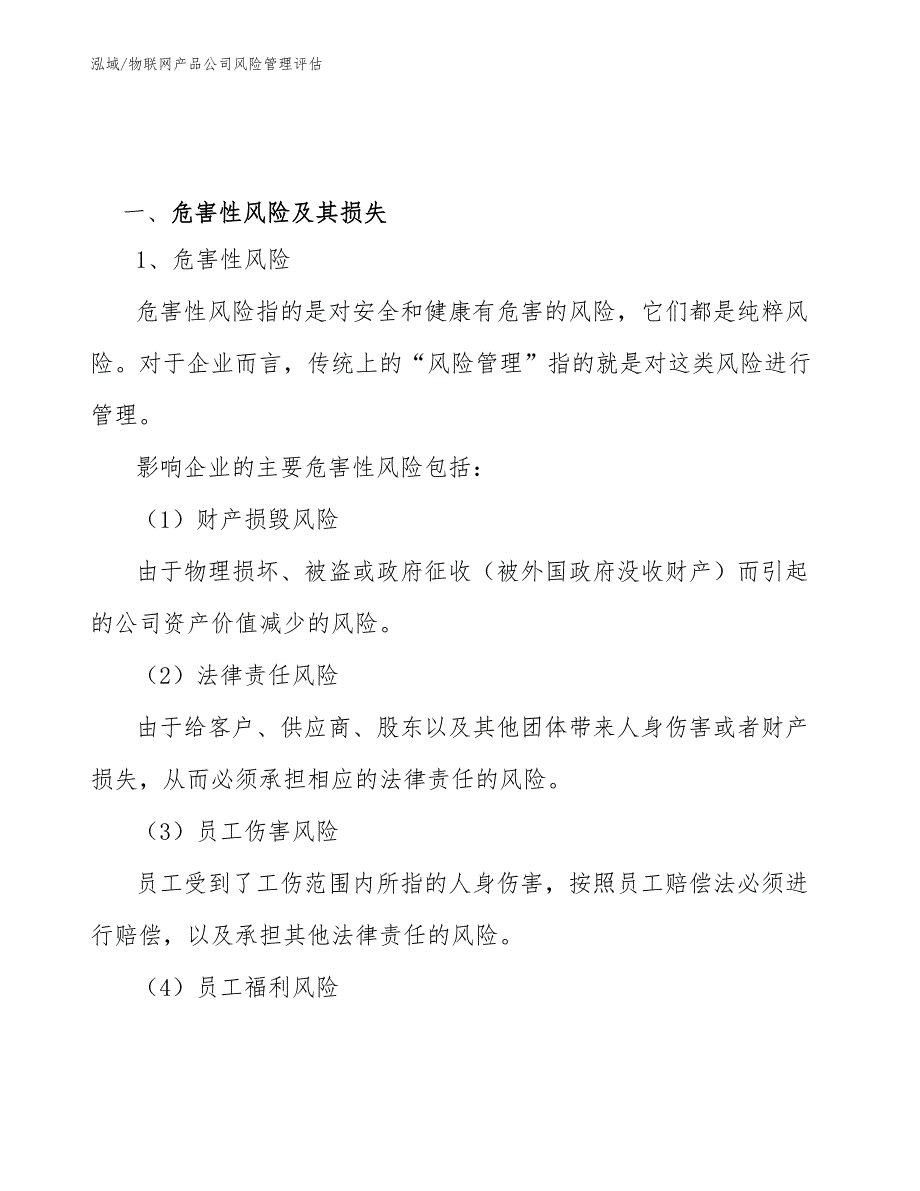 泓域/物联网产品公司风险管理评估

一、危害性风险及其损失

1、危害性风险

危害性风险指的是对安全和健康有危害的风险，它们都是纯粹风险。对于企业而言，传统上的“风险管理”指的就是对这类风险进行管理。

影响企业的主要危害性风险包括：

（1）财产损毁风险

由于物理损坏、被盗或政府征收（被外国政府没收财产）而引起的公司资产价值减少的风险。

（2）法律责任风险

由于给客户、供应商、股东以及其他团体带来人身伤害或者财产损失，从而必须承担相应的法律责任的风险。

（3）员工伤害风险

员工受到了工伤范围内所指的人身伤害，按照员工赔偿法必须进行赔偿，以及承担其他法律责任的风险。

（4）员工福利风险